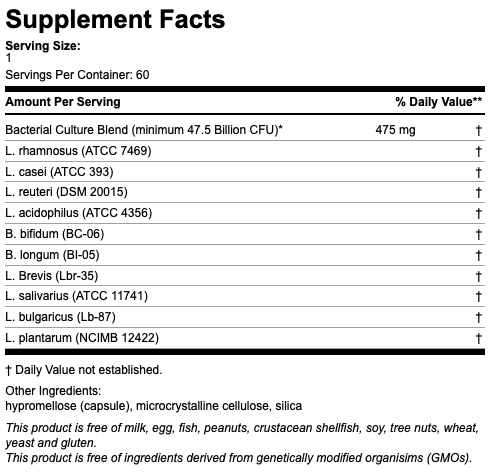 Supplement Facts

Serving Size:
1

Servings Per Container: 60

| Amount Per Serving | | % Daily Value** |
|---|---|---|
| Bacterial Culture Blend (minimum 47.5 Billion CFU)* | 475 mg | † |
| L. rhamnosus (ATCC 7469) | | † |
| L. casei (ATCC 393) | | † |
| L. reuteri (DSM 20015) | | † |
| L. acidophilus (ATCC 4356) | | † |
| B. bifidum (BC-06) | | † |
| B. longum (BI-05) | | † |
| L. Brevis (Lbr-35) | | † |
| L. salivarius (ATCC 11741) | | † |
| L. bulgaricus (Lb-87) | | † |
| L. plantarum (NCIMB 12422) | | † |

† Daily Value not established.

Other Ingredients:
hypromellose (capsule), microcrystalline cellulose, silica

This product is free of milk, egg, fish, peanuts, crustacean shellfish, soy, tree nuts, wheat, yeast and gluten.
This product is free of ingredients derived from genetically modified organisims (GMOs).